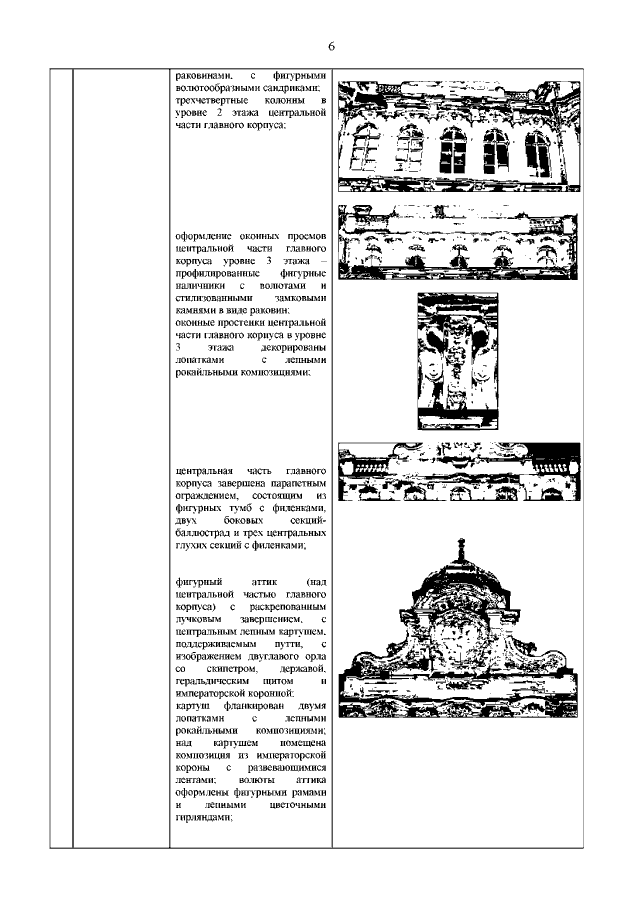 6

раковинами, с фигурными волютообразными сандриками;
трехчетвертные колонны в уровне 2 этажа центральной части главного корпуса;

оформление оконных проемов центральной части главного корпуса уровне 3 этажа – профилированные фигурные наличники с волютами и стилизованными замковыми камнями в виде раковин;
оконные простенки центральной части главного корпуса в уровне 3 этажа декорированы лопатками с лепными рокайльными композициями;

центральная часть главного корпуса завершена парапетным ограждением, состоящим из фигурных тумб с филенками, двух боковых секций-баллюстрад и трех центральных глухих секций с филенками;

фигурный аттик (над центральной частью главного корпуса) с раскрепованным лучковым завершением, с центральным лепным картушем, поддерживаемым путти, с изображением двуглавого орла со скипетром, державой, геральдическим щитом и императорской короной;
картуш фланкирован двумя лопатками с лепными рокайльными композициями; над картушем помещена композиция из императорской короны с развевающимися лентами; волюты аттика оформлены фигурными рамами и лепными цветочными гирляндами;